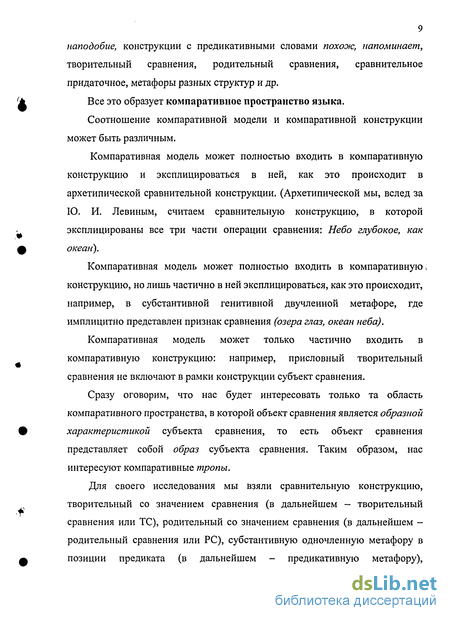 9

наподобие, конструкции с предикативными словами похож, напоминает, творительный сравнения, родительный сравнения, сравнительное придаточное, метафоры разных структур и др.

Все это образует компаративное пространство языка.

Соотношение компаративной модели и компаративной конструкции может быть различным.

Компаративная модель может полностью входить в компаративную конструкцию и эксплицироваться в ней, как это происходит в архетипической сравнительной конструкции. (Архетипической мы, вслед за Ю. И. Левиным, считаем сравнительную конструкцию, в которой эксплицированы все три части операции сравнения: Небо глубокое, как океан).

Компаративная модель может полностью входить в компаративную конструкцию, но лишь частично в ней эксплицироваться, как это происходит, например, в субстантивной генитивной двучленной метафоре, где имплицитно представлен признак сравнения (озера глаз, океан неба).

Компаративная модель может только частично входить в компаративную конструкцию: например, присловный творительный сравнения не включают в рамки конструкции субъект сравнения.

Сразу оговорим, что нас будет интересовать только та область компаративного пространства, в которой объект сравнения является образной характеристикой субъекта сравнения, то есть объект сравнения представляет собой образ субъекта сравнения. Таким образом, нас интересуют компаративные тропы.

Для своего исследования мы взяли сравнительную конструкцию, творительный со значением сравнения (в дальнейшем – творительный сравнения или ТС), родительный со значением сравнения (в дальнейшем – родительный сравнения или РС), субстантивную одночленную метафору в позиции предиката (в дальнейшем – предикативную метафору),

dsLib.net
библиотека диссертаций